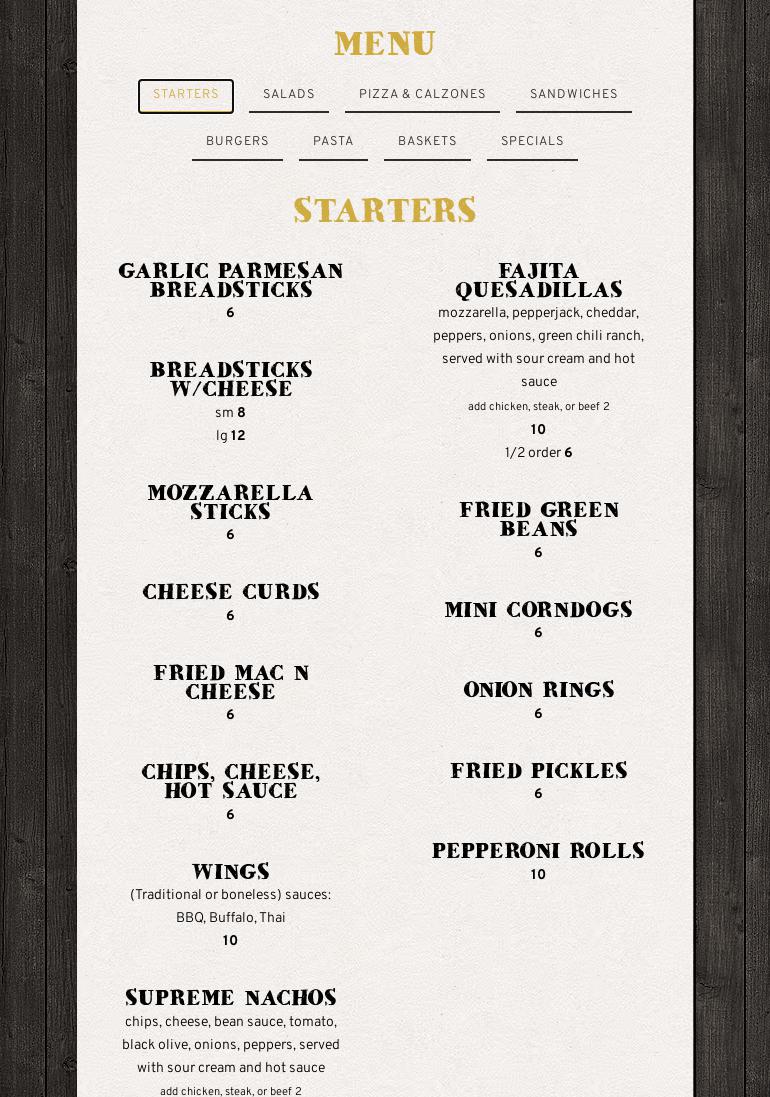 MENU

STARTERS SALADS PIZZA & CALZONES SANDWICHES

BURGERS PASTA BASKETS SPECIALS

STARTERS

GARLIC PARMESAN BREADSTICKS
6

BREADSTICKS W/CHEESE
sm 8
lg 12

MOZZARELLA STICKS
6

CHEESE CURDS
6

FRIED MAC N CHEESE
6

CHIPS, CHEESE, HOT SAUCE
6

WINGS
(Traditional or boneless) sauces: BBQ, Buffalo, Thai
10

SUPREME NACHOS
chips, cheese, bean sauce, tomato, black olive, onions, peppers, served with sour cream and hot sauce
add chicken, steak, or beef 2

FAJITA QUESADILLAS
mozzarella, pepperjack, cheddar, peppers, onions, green chili ranch, served with sour cream and hot sauce
add chicken, steak, or beef 2
10
1/2 order 6

FRIED GREEN BEANS
6

MINI CORNDOGS
6

ONION RINGS
6

FRIED PICKLES
6

PEPPERONI ROLLS
10